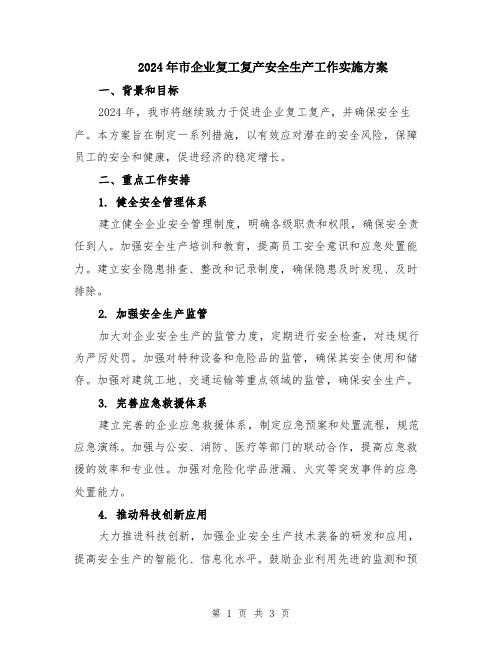 2024年市企业复工复产安全生产工作实施方案

一、背景和目标

2024年，我市将继续致力于促进企业复工复产，并确保安全生产。本方案旨在制定一系列措施，以有效应对潜在的安全风险，保障员工的安全和健康，促进经济的稳定增长。

二、重点工作安排

1. 健全安全管理体系

建立健全企业安全管理制度，明确各级职责和权限，确保安全责任到人。加强安全生产培训和教育，提高员工安全意识和应急处置能力。建立安全隐患排查、整改和记录制度，确保隐患及时发现、及时排除。

2. 加强安全生产监管

加大对企业安全生产的监管力度，定期进行安全检查，对违规行为严厉处罚。加强对特种设备和危险品的监管，确保其安全使用和储存。加强对建筑工地、交通运输等重点领域的监管，确保安全生产。

3. 完善应急救援体系

建立完善的企业应急救援体系，制定应急预案和处置流程，规范应急演练。加强与公安、消防、医疗等部门的联动合作，提高应急救援的效率和专业性。加强对危险化学品泄漏、火灾等突发事件的应急处置能力。

4. 推动科技创新应用

大力推进科技创新，加强企业安全生产技术装备的研发和应用，提高安全生产的智能化、信息化水平。鼓励企业利用先进的监测和预

第 1 页 共 3 页